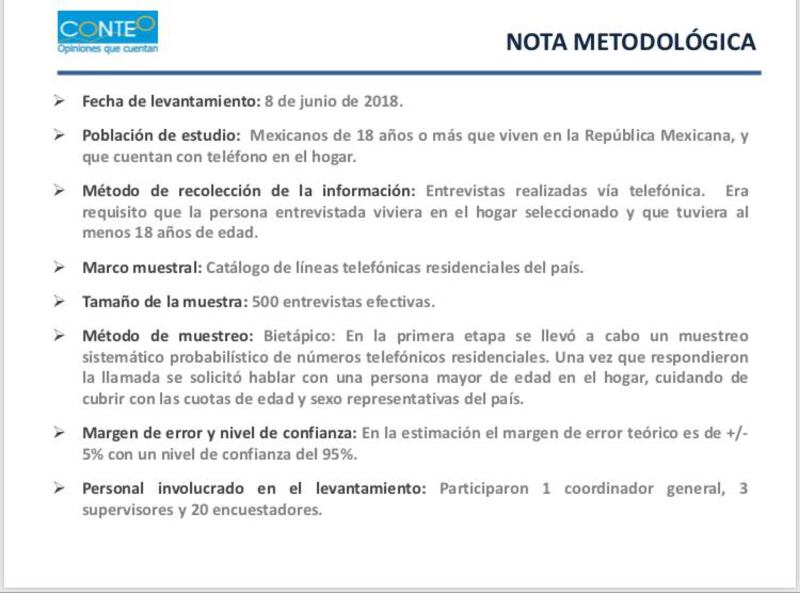 CONTEO
Opiniones que cuentan

NOTA METODOLÓGICA

➢ Fecha de levantamiento: 8 de junio de 2018.

➢ Población de estudio: Mexicanos de 18 años o más que viven en la República Mexicana, y que cuentan con teléfono en el hogar.

➢ Método de recolección de la información: Entrevistas realizadas vía telefónica. Era requisito que la persona entrevistada viviera en el hogar seleccionado y que tuviera al menos 18 años de edad.

➢ Marco muestral: Catálogo de líneas telefónicas residenciales del país.

➢ Tamaño de la muestra: 500 entrevistas efectivas.

➢ Método de muestreo: Bietápico: En la primera etapa se llevó a cabo un muestreo sistemático probabilístico de números telefónicos residenciales. Una vez que respondieron la llamada se solicitó hablar con una persona mayor de edad en el hogar, cuidando de cubrir con las cuotas de edad y sexo representativas del país.

➢ Margen de error y nivel de confianza: En la estimación el margen de error teórico es de +/- 5% con un nivel de confianza del 95%.

➢ Personal involucrado en el levantamiento: Participaron 1 coordinador general, 3 supervisores y 20 encuestadores.